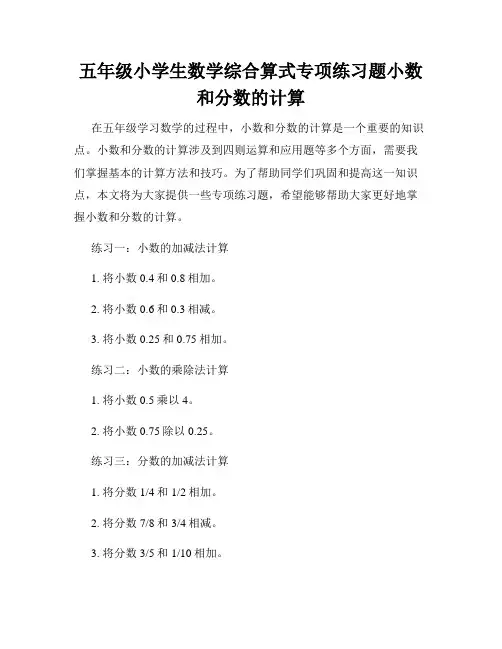 五年级小学生数学综合算式专项练习题小数和分数的计算

在五年级学习数学的过程中，小数和分数的计算是一个重要的知识点。小数和分数的计算涉及到四则运算和应用题等多个方面，需要我们掌握基本的计算方法和技巧。为了帮助同学们巩固和提高这一知识点，本文将为大家提供一些专项练习题，希望能够帮助大家更好地掌握小数和分数的计算。

练习一：小数的加减法计算

1. 将小数 0.4 和 0.8 相加。

2. 将小数 0.6 和 0.3 相减。

3. 将小数 0.25 和 0.75 相加。

练习二：小数的乘除法计算

1. 将小数 0.5 乘以 4。

2. 将小数 0.75 除以 0.25。

练习三：分数的加减法计算

1. 将分数 1/4 和 1/2 相加。

2. 将分数 7/8 和 3/4 相减。

3. 将分数 3/5 和 1/10 相加。